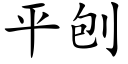 平刨